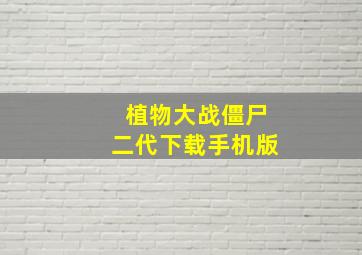 植物大战僵尸
二代下载手机版